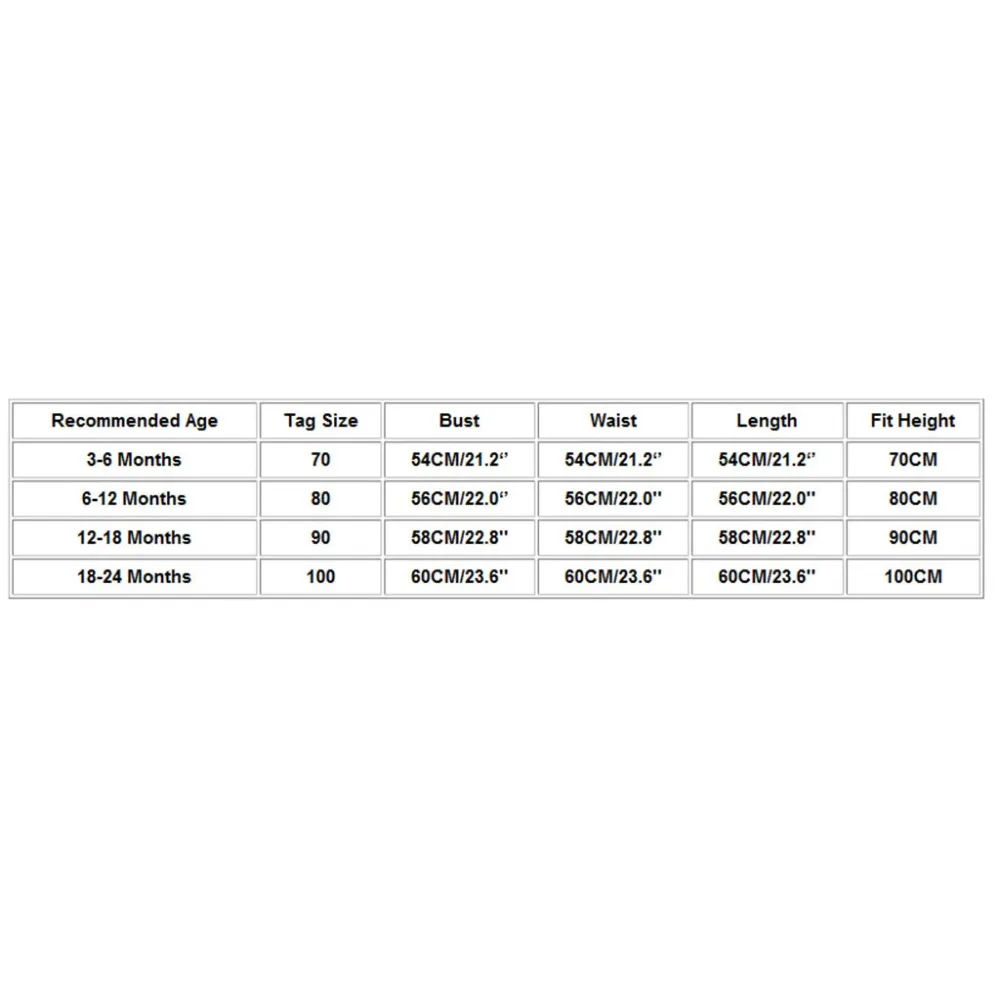 | Recommended Age | Tag Size | Bust | Waist | Length | Fit Height |
|---|---|---|---|---|---|
| 3-6 Months | 70 | 54CM/21.2“ | 54CM/21.2“ | 54CM/21.2“ | 70CM |
| 6-12 Months | 80 | 56CM/22.0“ | 56CM/22.0'' | 56CM/22.0'' | 80CM |
| 12-18 Months | 90 | 58CM/22.8'' | 58CM/22.8'' | 58CM/22.8'' | 90CM |
| 18-24 Months | 100 | 60CM/23.6'' | 60CM/23.6'' | 60CM/23.6'' | 100CM |